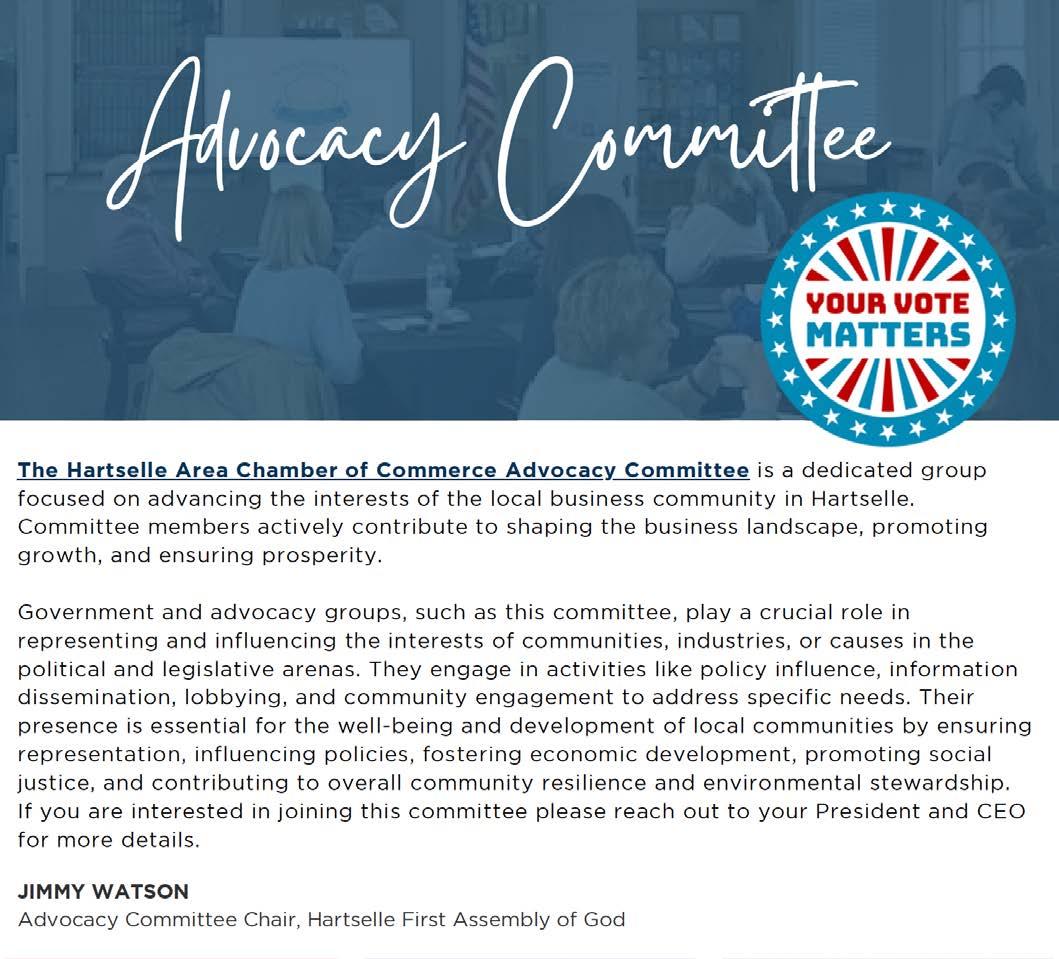 Advocacy Committee

YOUR VOTE MATTERS

The Hartselle Area Chamber of Commerce Advocacy Committee is a dedicated group focused on advancing the interests of the local business community in Hartselle. Committee members actively contribute to shaping the business landscape, promoting growth, and ensuring prosperity.

Government and advocacy groups, such as this committee, play a crucial role in representing and influencing the interests of communities, industries, or causes in the political and legislative arenas. They engage in activities like policy influence, information dissemination, lobbying, and community engagement to address specific needs. Their presence is essential for the well-being and development of local communities by ensuring representation, influencing policies, fostering economic development, promoting social justice, and contributing to overall community resilience and environmental stewardship. If you are interested in joining this committee please reach out to your President and CEO for more details.

JIMMY WATSON
Advocacy Committee Chair, Hartselle First Assembly of God